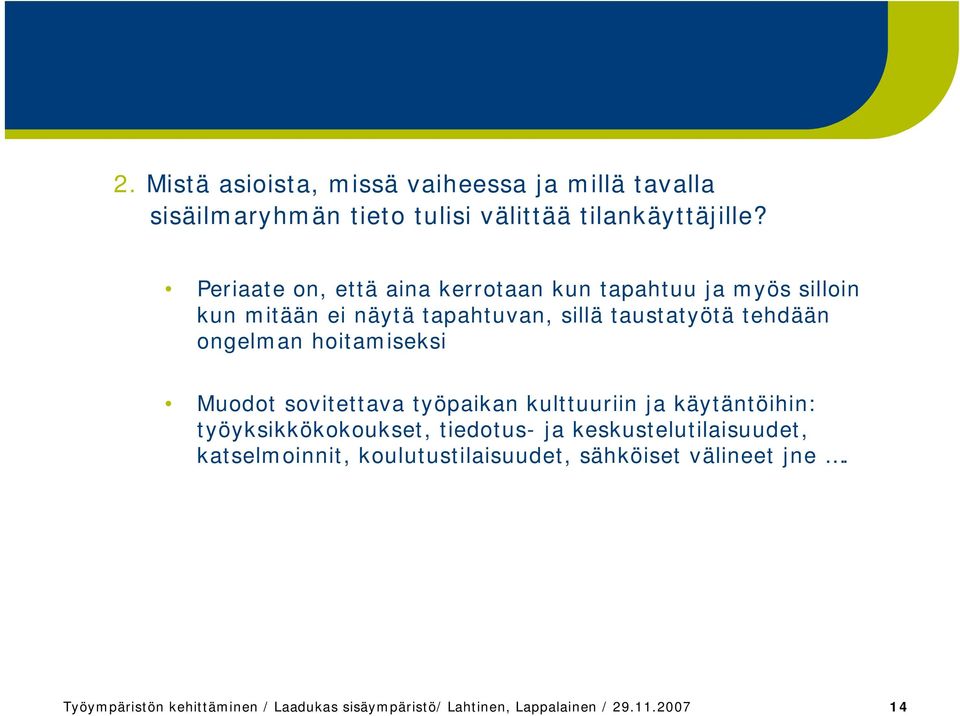 2. Mistä asioista, missä vaiheessa ja millä tavalla sisäilmaryhmän tieto tulisi välittää tilankäyttäjille?

• Periaate on, että aina kerrotaan kun tapahtuu ja myös silloin kun mitään ei näytä tapahtuvan, sillä taustatyötä tehdään ongelman hoitamiseksi

• Muodot sovitettava työpaikan kulttuuriin ja käytäntöihin: työyksikkökokoukset, tiedotus- ja keskustelutilaisuudet, katselmoinnit, koulutustilaisuudet, sähköiset välineet jne ….

Työympäristön kehittäminen / Laadukas sisäympäristö/ Lahtinen, Lappalainen / 29.11.2007 14